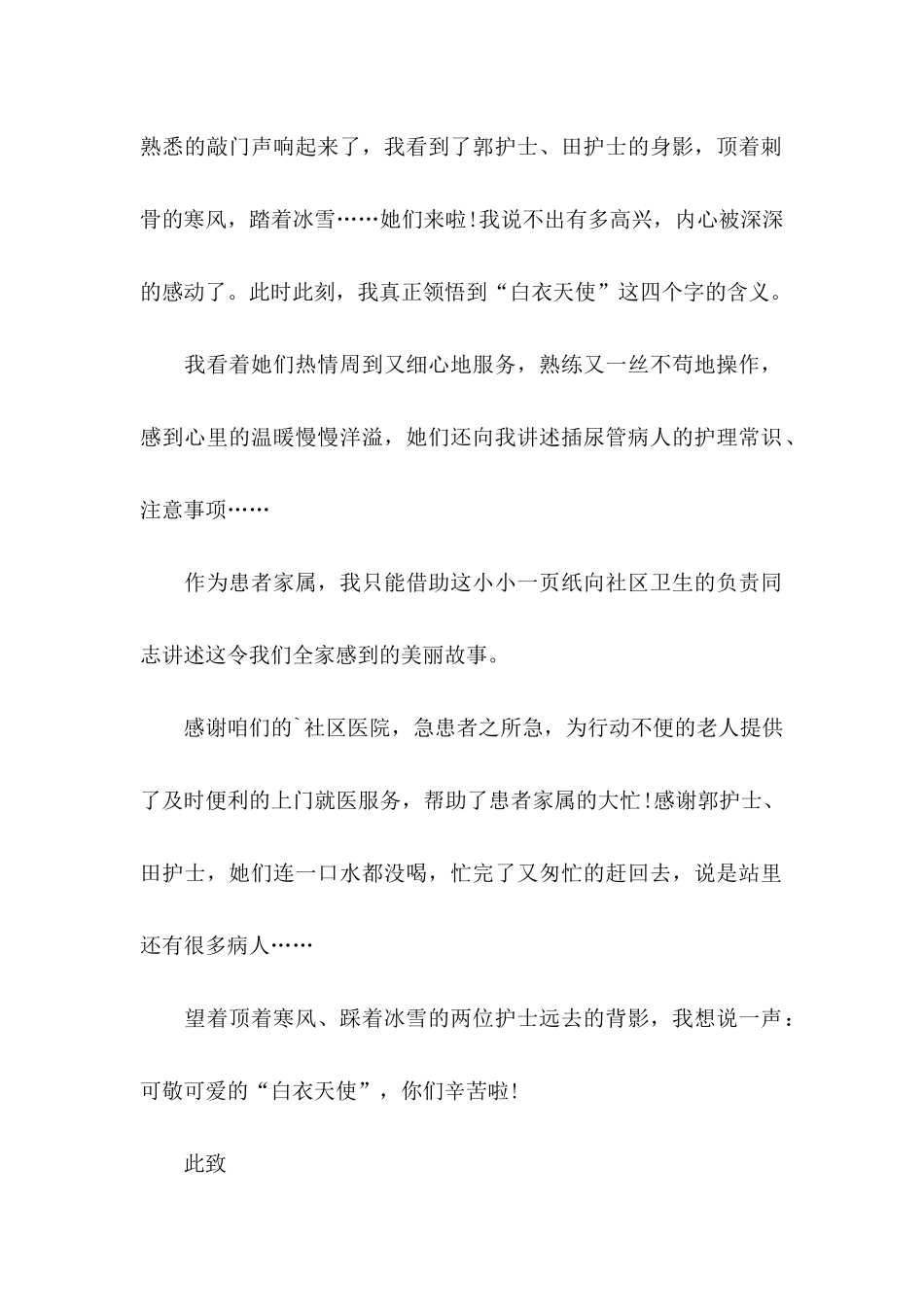 熟悉的敲门声响起来了，我看到了郭护士、田护士的身影，顶着刺骨的寒风，踏着冰雪……她们来啦!我说不出有多高兴，内心被深深的感动了。此时此刻，我真正领悟到“白衣天使”这四个字的含义。

我看着她们热情周到又细心地服务，熟练又一丝不苟地操作，感到心里的温暖慢慢洋溢，她们还向我讲述插尿管病人的护理常识、注意事项……

作为患者家属，我只能借助这小小一页纸向社区卫生的负责同志讲述这令我们全家感到的美丽故事。

感谢咱们的`社区医院，急患者之所急，为行动不便的老人提供了及时便利的上门就医服务，帮助了患者家属的大忙!感谢郭护士、田护士，她们连一口水都没喝，忙完了又匆忙的赶回去，说是站里还有很多病人……

望着顶着寒风、踩着冰雪的两位护士远去的背影，我想说一声：可敬可爱的“白衣天使”，你们辛苦啦!

此致